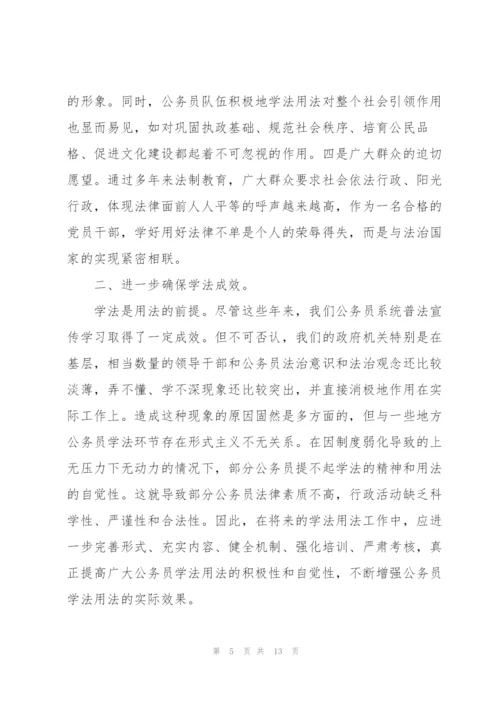 的形象。同时，公务员队伍积极地学法用法对整个社会引领作用也显而易见，如对巩固执政基础、规范社会秩序、培育公民品格、促进文化建设都起着不可忽视的作用。四是广大群众的迫切愿望。通过多年来法制教育，广大群众要求社会依法行政、阳光行政，体现法律面前人人平等的呼声越来越高，作为一名合格的党员干部，学好用好法律不单是个人的荣辱得失，而是与法治国家的实现紧密相联。

二、进一步确保学法成效。

学法是用法的前提。尽管这些年来，我们公务员系统普法宣传学习取得了一定成效。但不可否认，我们的政府机关特别是在基层，相当数量的领导干部和公务员法治意识和法治观念还比较淡薄，弄不懂、学不深现象还比较突出，并直接消极地作用在实际工作上。造成这种现象的原因固然是多方面的，但与一些地方公务员学法环节存在形式主义不无关系。在因制度弱化导致的上无压力下无动力的情况下，部分公务员提不起学法的精神和用法的自觉性。这就导致部分公务员法律素质不高，行政活动缺乏科学性、严谨性和合法性。因此，在将来的学法用法工作中，应进一步完善形式、充实内容、健全机制、强化培训、严肃考核，真正提高广大公务员学法用法的积极性和自觉性，不断增强公务员学法用法的实际效果。

第 5 页 共 13 页